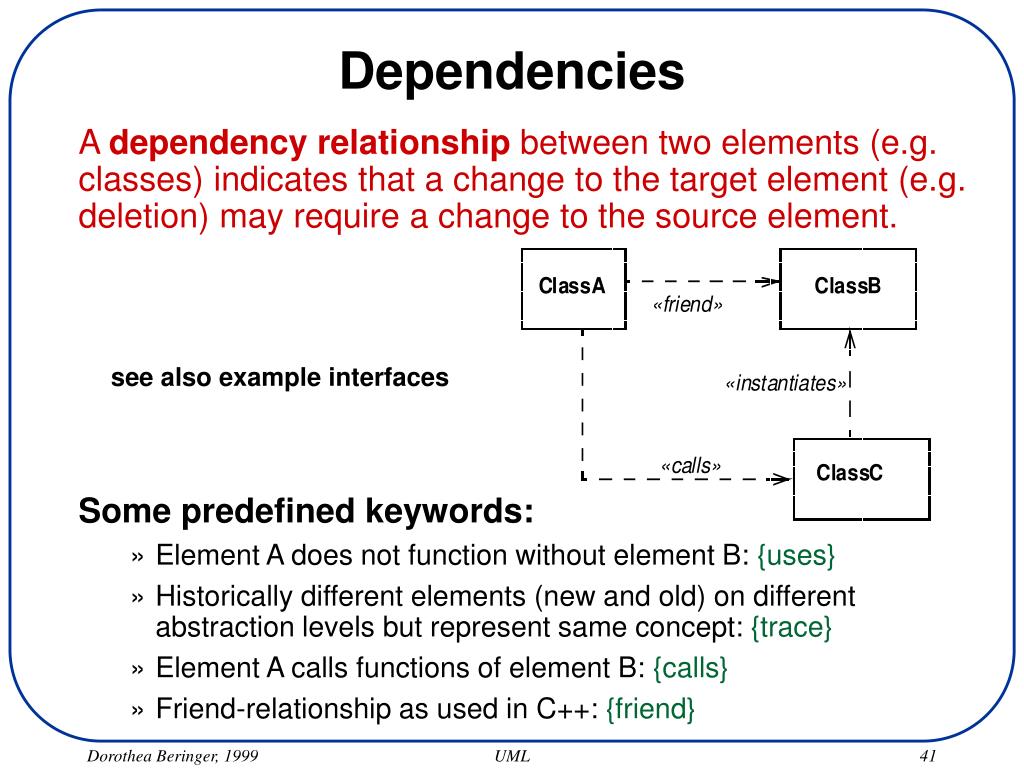 Dependencies

A dependency relationship between two elements (e.g. classes) indicates that a change to the target element (e.g. deletion) may require a change to the source element.

ClassA

«friend»

ClassB

see also example interfaces

«instantiates»

«calls»

ClassC

Some predefined keywords:

» Element A does not function without element B: {uses}

» Historically different elements (new and old) on different abstraction levels but represent same concept: {trace}

» Element A calls functions of element B: {calls}

» Friend-relationship as used in C++: {friend}

Dorothea Beringer, 1999 UML 41